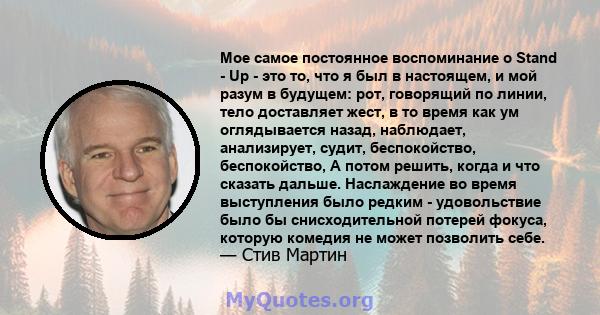 Мое самое постоянное воспоминание о Stand - Up - это то, что я был в настоящем, и мой разум в будущем: рот, говорящий по линии, тело доставляет жест, в то время как ум оглядывается назад, наблюдает, анализирует, судит, беспокойство, беспокойство, А потом решить, когда и что сказать дальше. Наслаждение во время выступления было редким - удовольствие было бы снисходительной потерей фокуса, которую комедия не может позволить себе.
— Стив Мартин

MyQuotes.org